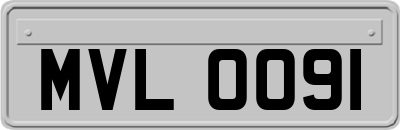 MVL 0091